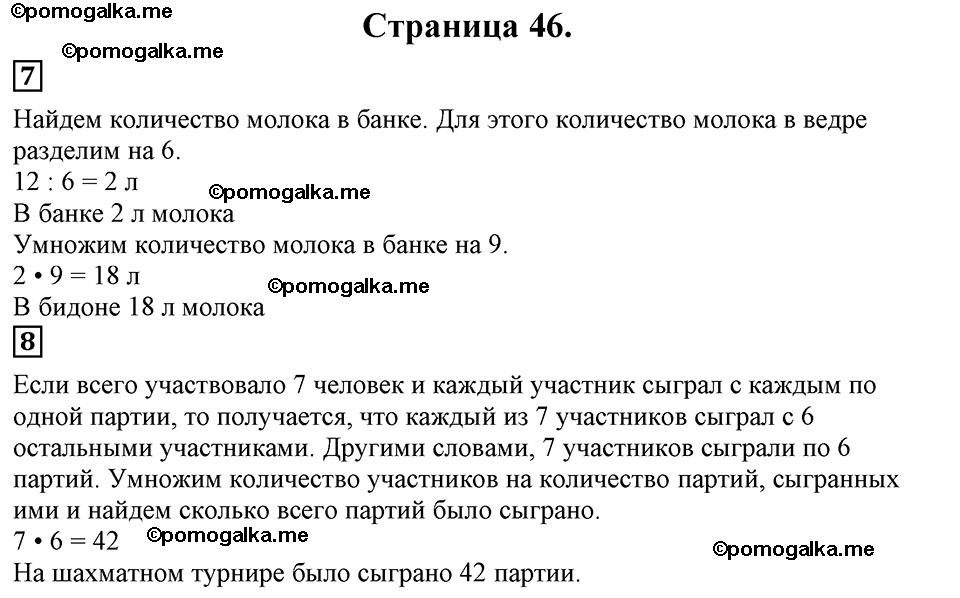 ©pomogalka.me

Страница 46.

©pomogalka.me

7

Найдем количество молока в банке. Для этого количество молока в ведре разделим на 6.
12 : 6 = 2 л
©pomogalka.me
В банке 2 л молока
Умножим количество молока в банке на 9.
2 • 9 = 18 л
©pomogalka.me
В бидоне 18 л молока

8

Если всего участвовало 7 человек и каждый участник сыграл с каждым по одной партии, то получается, что каждый из 7 участников сыграл с 6 остальными участниками. Другими словами, 7 участников сыграли по 6 партий. Умножим количество участников на количество партий, сыгранных ими и найдем сколько всего партий было сыграно.
7 • 6 = 42
©pomogalka.me
©pomogalka.me
На шахматном турнире было сыграно 42 партии.